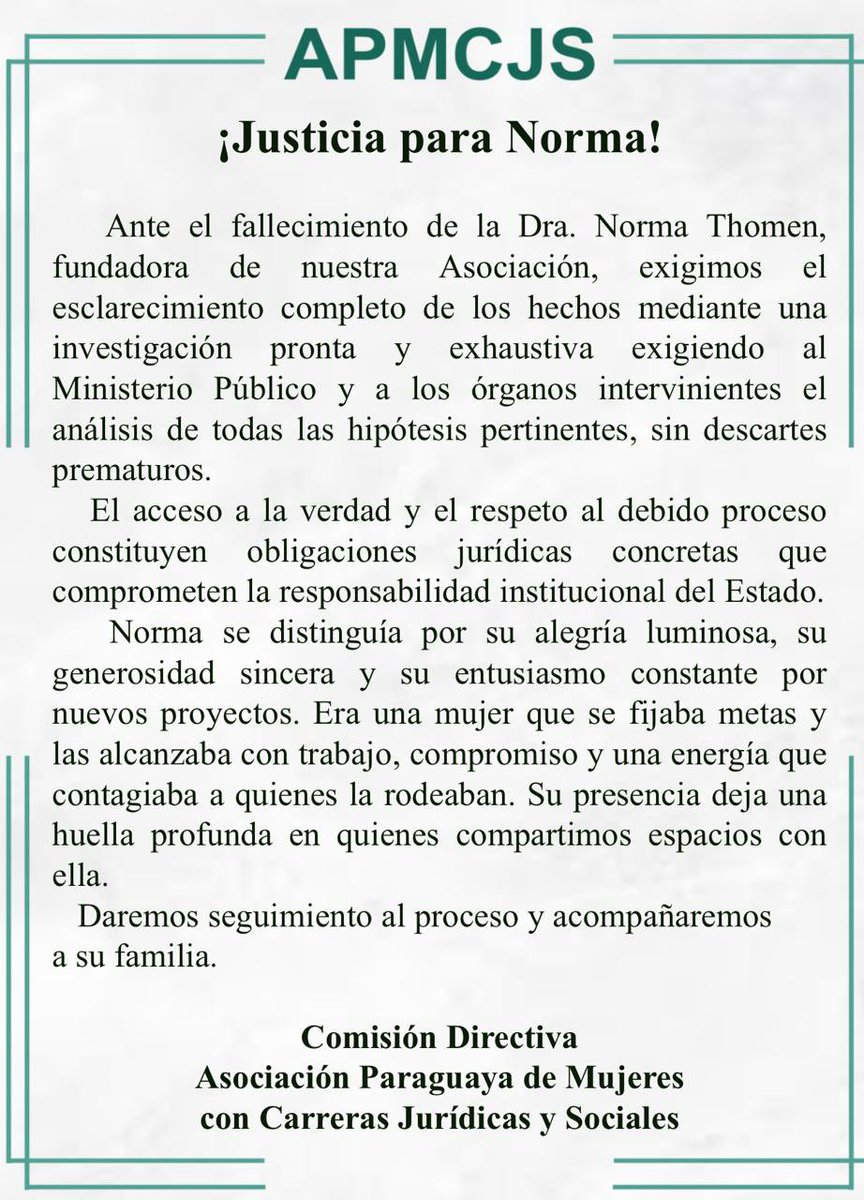 APMCJS

¡Justicia para Norma!

Ante el fallecimiento de la Dra. Norma Thomen, fundadora de nuestra Asociación, exigimos el esclarecimiento completo de los hechos mediante una investigación pronta y exhaustiva exigiendo al Ministerio Público y a los órganos intervinientes el análisis de todas las hipótesis pertinentes, sin descartes prematuros.

El acceso a la verdad y el respeto al debido proceso constituyen obligaciones jurídicas concretas que comprometen la responsabilidad institucional del Estado.

Norma se distinguía por su alegría luminosa, su generosidad sincera y su entusiasmo constante por nuevos proyectos. Era una mujer que se fijaba metas y las alcanzaba con trabajo, compromiso y una energía que contagiaba a quienes la rodeaban. Su presencia deja una huella profunda en quienes compartimos espacios con ella.

Daremos seguimiento al proceso y acompañaremos a su familia.

Comisión Directiva
Asociación Paraguaya de Mujeres
con Carreras Jurídicas y Sociales